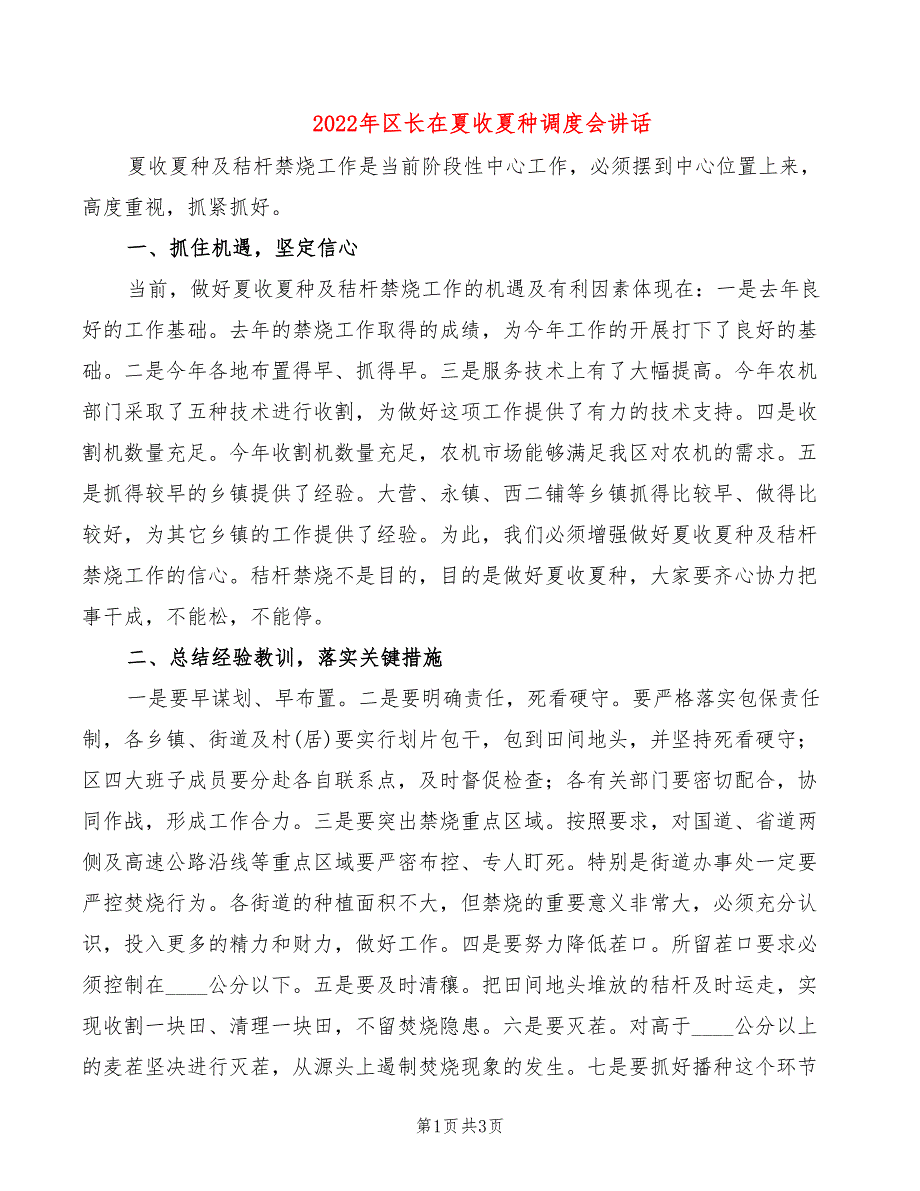 2022年区长在夏收夏种调度会讲话

夏收夏种及秸杆禁烧工作是当前阶段性中心工作，必须摆到中心位置上来，高度重视，抓紧抓好。

一、抓住机遇，坚定信心

当前，做好夏收夏种及秸杆禁烧工作的机遇及有利因素体现在：一是去年良好的工作基础。去年的禁烧工作取得的成绩，为今年工作的开展打下了良好的基础。二是今年各地布置得早、抓得早。三是服务技术上有了大幅提高。今年农机部门采取了五种技术进行收割，为做好这项工作提供了有力的技术支持。四是收割机数量充足。今年收割机数量充足，农机市场能够满足我区对农机的需求。五是抓得较早的乡镇提供了经验。大营、永镇、西二铺等乡镇抓得比较早、做得比较好，为其它乡镇的工作提供了经验。为此，我们必须增强做好夏收夏种及秸杆禁烧工作的信心。秸杆禁烧不是目的，目的是做好夏收夏种，大家要齐心协力把事干成，不能松，不能停。

二、总结经验教训，落实关键措施

一是要早谋划、早布置。二是要明确责任，死看硬守。要严格落实包保责任制，各乡镇、街道及村(居)要实行划片包干，包到田间地头，并坚持死看硬守；区四大班子成员要分赴各自联系点，及时督促检查；各有关部门要密切配合，协同作战，形成工作合力。三是要突出禁烧重点区域。按照要求，对国道、省道两侧及高速公路沿线等重点区域要严密布控、专人盯死。特别是街道办事处一定要严控焚烧行为。各街道的种植面积不大，但禁烧的重要意义非常大，必须充分认识，投入更多的精力和财力，做好工作。四是要努力降低茬口。所留茬口要求必须控制在____公分以下。五是要及时清穰。把田间地头堆放的秸杆及时运走，实现收割一块田、清理一块田，不留焚烧隐患。六是要灭茬。对高于____公分以上的麦茬坚决进行灭茬，从源头上遏制焚烧现象的发生。七是要抓好播种这个环节

第1页 共3页